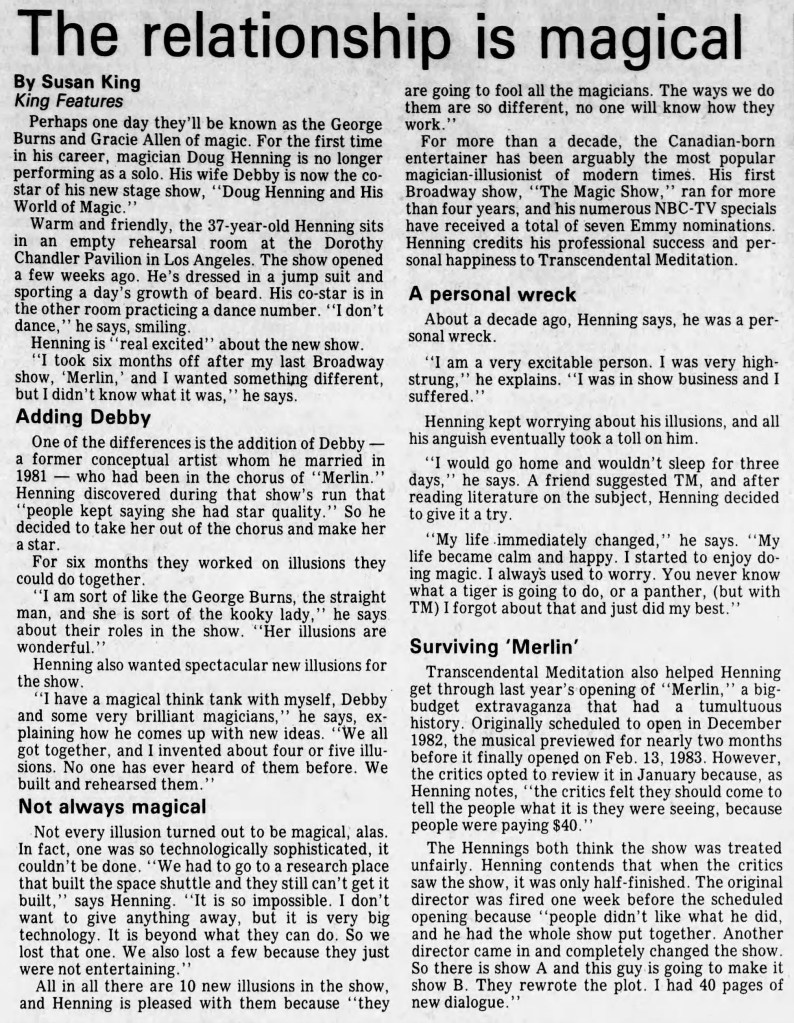 The relationship is magical

By Susan King
King Features

Perhaps one day they'll be known as the George Burns and Gracie Allen of magic. For the first time in his career, magician Doug Henning is no longer performing as a solo. His wife Debby is now the co-star of his new stage show, "Doug Henning and His World of Magic."

Warm and friendly, the 37-year-old Henning sits in an empty rehearsal room at the Dorothy Chandler Pavilion in Los Angeles. The show opened a few weeks ago. He's dressed in a jump suit and sporting a day's growth of beard. His co-star is in the other room practicing a dance number. "I don't dance," he says, smiling.

Henning is "real excited" about the new show.

"I took six months off after my last Broadway show, 'Merlin,' and I wanted something different, but I didn't know what it was," he says.

Adding Debby

One of the differences is the addition of Debby — a former conceptual artist whom he married in 1981 — who had been in the chorus of "Merlin." Henning discovered during that show's run that "people kept saying she had star quality." So he decided to take her out of the chorus and make her a star.

For six months they worked on illusions they could do together.

"I am sort of like the George Burns, the straight man, and she is sort of the kooky lady," he says about their roles in the show. "Her illusions are wonderful."

Henning also wanted spectacular new illusions for the show.

"I have a magical think tank with myself, Debby and some very brilliant magicians," he says, explaining how he comes up with new ideas. "We all got together, and I invented about four or five illusions. No one has ever heard of them before. We built and rehearsed them."

Not always magical

Not every illusion turned out to be magical, alas. In fact, one was so technologically sophisticated, it couldn't be done. "We had to go to a research place that built the space shuttle and they still can't get it built," says Henning. "It is so impossible. I don't want to give anything away, but it is very big technology. It is beyond what they can do. So we lost that one. We also lost a few because they just were not entertaining."

All in all there are 10 new illusions in the show, and Henning is pleased with them because "they are going to fool all the magicians. The ways we do them are so different, no one will know how they work."

For more than a decade, the Canadian-born entertainer has been arguably the most popular magician-illusionist of modern times. His first Broadway show, "The Magic Show," ran for more than four years, and his numerous NBC-TV specials have received a total of seven Emmy nominations. Henning credits his professional success and personal happiness to Transcendental Meditation.

A personal wreck

About a decade ago, Henning says, he was a personal wreck.

"I am a very excitable person. I was very high-strung," he explains. "I was in show business and I suffered."

Henning kept worrying about his illusions, and all his anguish eventually took a toll on him.

"I would go home and wouldn't sleep for three days," he says. A friend suggested TM, and after reading literature on the subject, Henning decided to give it a try.

"My life immediately changed," he says. "My life became calm and happy. I started to enjoy doing magic. I always used to worry. You never know what a tiger is going to do, or a panther, (but with TM) I forgot about that and just did my best."

Surviving 'Merlin'

Transcendental Meditation also helped Henning get through last year's opening of "Merlin," a big-budget extravaganza that had a tumultuous history. Originally scheduled to open in December 1982, the musical previewed for nearly two months before it finally opened on Feb. 13, 1983. However, the critics opted to review it in January because, as Henning notes, "the critics felt they should come to tell the people what it is they were seeing, because people were paying $40."

The Hennings both think the show was treated unfairly. Henning contends that when the critics saw the show, it was only half-finished. The original director was fired one week before the scheduled opening because "people didn't like what he did, and he had the whole show put together. Another director came in and completely changed the show. So there is show A and this guy is going to make it show B. They rewrote the plot. I had 40 pages of new dialogue."